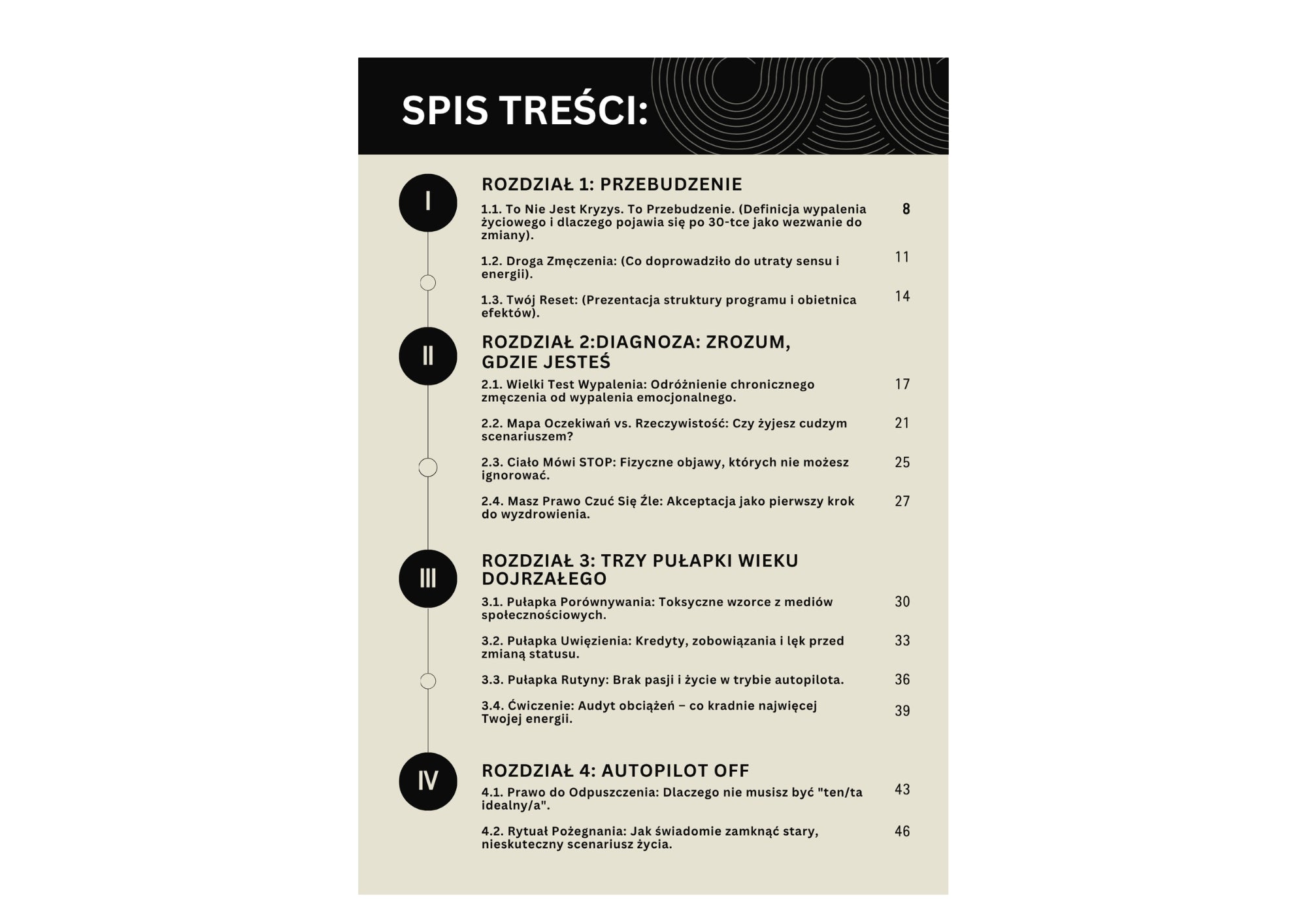 SPIS TREŚCI:

I

ROZDZIAŁ 1: PRZEBUDZENIE

1.1. To Nie Jest Kryzys. To Przebudzenie. (Definicja wypalenia życiowego i dlaczego pojawia się po 30-tce jako wezwanie do zmiany). 8

1.2. Droga Zmęczenia: (Co doprowadziło do utraty sensu i energii). 11

1.3. Twój Reset: (Prezentacja struktury programu i obietnica efektów). 14

II

ROZDZIAŁ 2:DIAGNOZA: ZROZUM, GDZIE JESTEŚ

2.1. Wielki Test Wypalenia: Odróżnienie chronicznego zmęczenia od wypalenia emocjonalnego. 17

2.2. Mapa Oczekiwań vs. Rzeczywistość: Czy żyjesz cudzym scenariuszem? 21

2.3. Ciało Mówi STOP: Fizyczne objawy, których nie możesz ignorować. 25

2.4. Masz Prawo Czuć Się Źle: Akceptacja jako pierwszy krok do wyzdrowienia. 27

III

ROZDZIAŁ 3: TRZY PUŁAPKI WIEKU DOJRZAŁEGO

3.1. Pułapka Porównywania: Toksyczne wzorce z mediów społecznościowych. 30

3.2. Pułapka Uwięzienia: Kredyty, zobowiązania i lęk przed zmianą statusu. 33

3.3. Pułapka Rutyny: Brak pasji i życie w trybie autopilota. 36

3.4. Ćwiczenie: Audyt obciążeń – co kradnie najwięcej Twojej energii. 39

IV

ROZDZIAŁ 4: AUTOPILOT OFF

4.1. Prawo do Odpuszczenia: Dlaczego nie musisz być "ten/ta idealny/a". 43

4.2. Rytuał Pożegnania: Jak świadomie zamknąć stary, nieskuteczny scenariusz życia. 46